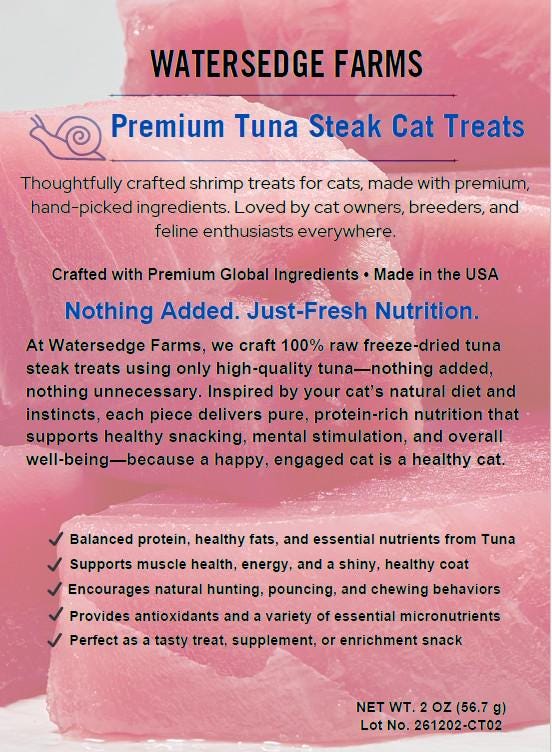 WATERSEDGE FARMS

Premium Tuna Steak Cat Treats

Thoughtfully crafted shrimp treats for cats, made with premium, hand-picked ingredients. Loved by cat owners, breeders, and feline enthusiasts everywhere.

Crafted with Premium Global Ingredients • Made in the USA

Nothing Added. Just-Fresh Nutrition.

At Watersedge Farms, we craft 100% raw freeze-dried tuna steak treats using only high-quality tuna—nothing added, nothing unnecessary. Inspired by your cat's natural diet and instincts, each piece delivers pure, protein-rich nutrition that supports healthy snacking, mental stimulation, and overall well-being—because a happy, engaged cat is a healthy cat.

✓ Balanced protein, healthy fats, and essential nutrients from Tuna
✓ Supports muscle health, energy, and a shiny, healthy coat
✓ Encourages natural hunting, pouncing, and chewing behaviors
✓ Provides antioxidants and a variety of essential micronutrients
✓ Perfect as a tasty treat, supplement, or enrichment snack

NET WT. 2 OZ (56.7 g)
Lot No. 261202-CT02